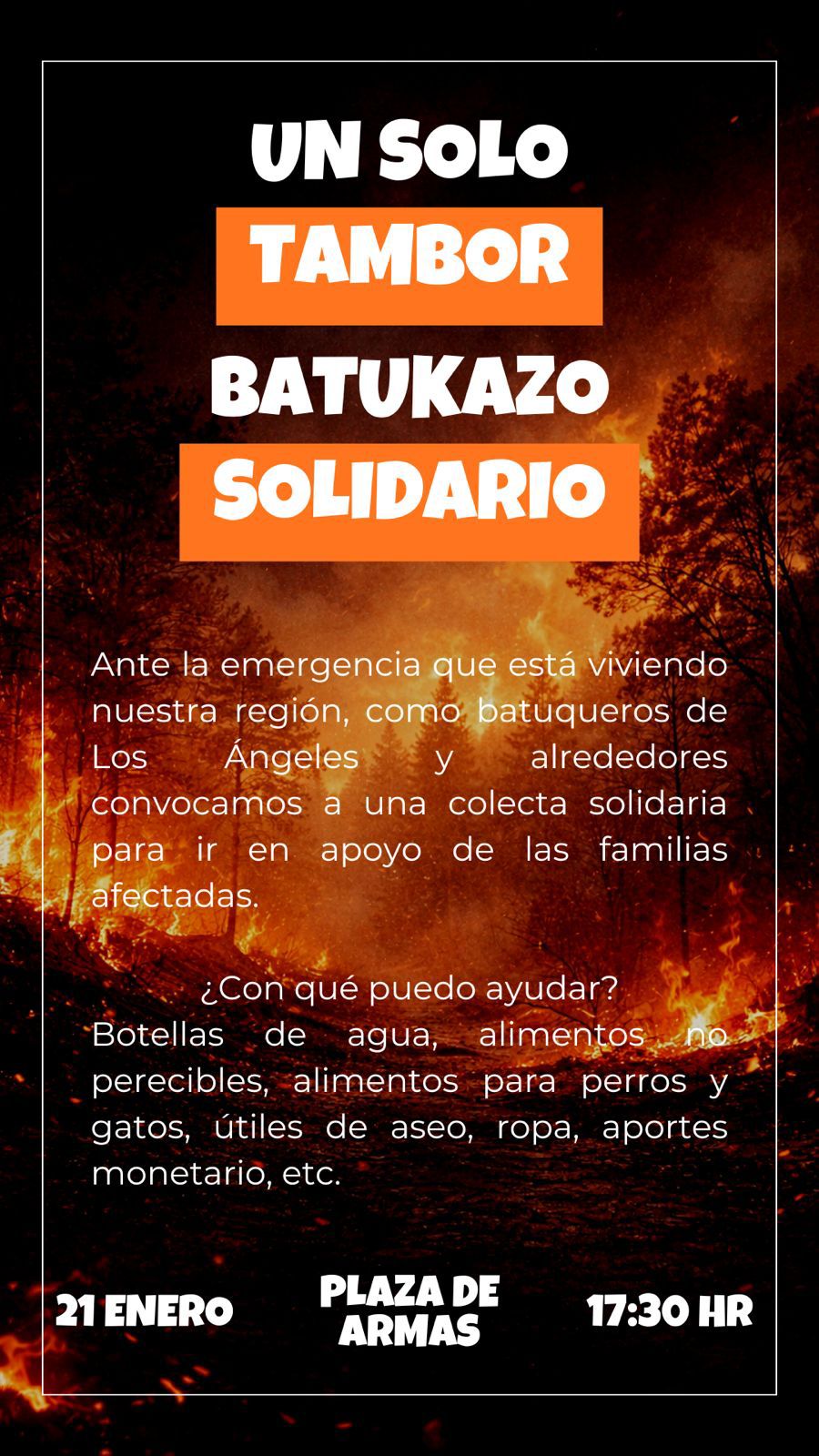 UN SOLO
TAMBOR
BATUKAZO
SOLIDARIO

Ante la emergencia que está viviendo nuestra región, como batuqueros de Los Ángeles y alrededores convocamos a una colecta solidaria para ir en apoyo de las familias afectadas.

¿Con qué puedo ayudar?
Botellas de agua, alimentos no perecibles, alimentos para perros y gatos, útiles de aseo, ropa, aportes monetario, etc.

21 ENERO

PLAZA DE ARMAS

17:30 HR